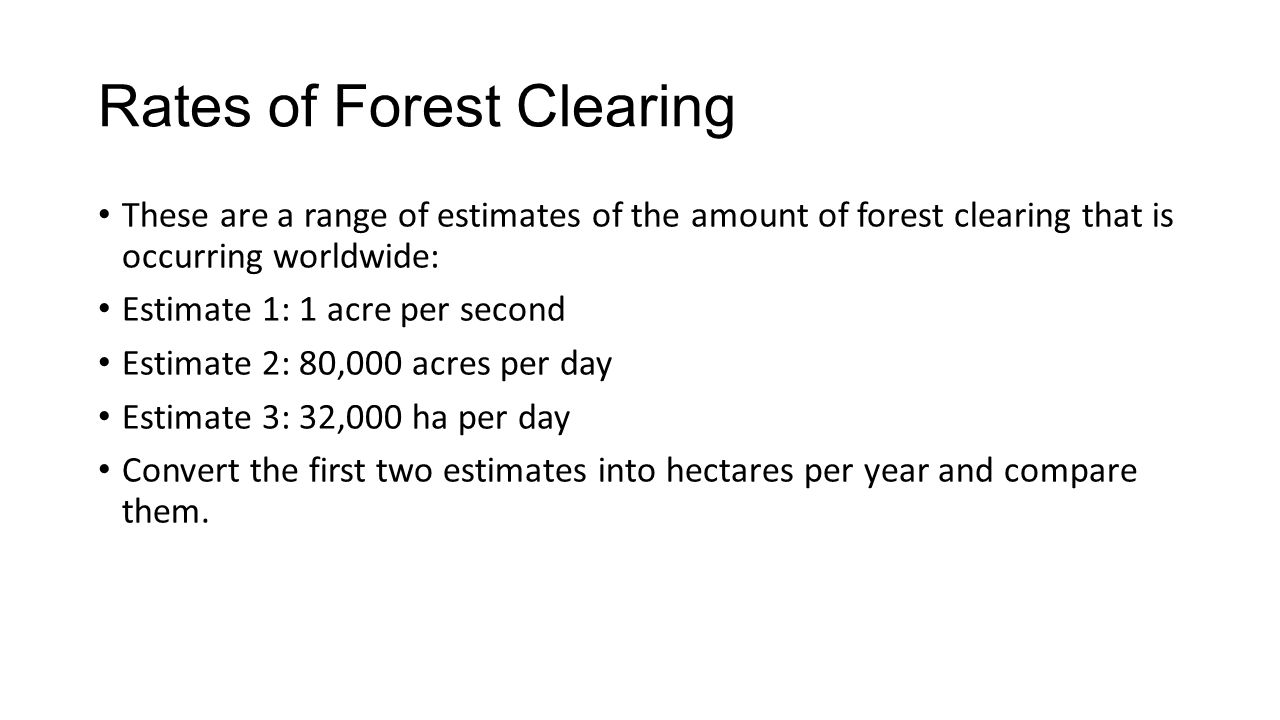 Rates of Forest Clearing

• These are a range of estimates of the amount of forest clearing that is occurring worldwide:

• Estimate 1: 1 acre per second

• Estimate 2: 80,000 acres per day

• Estimate 3: 32,000 ha per day

• Convert the first two estimates into hectares per year and compare them.